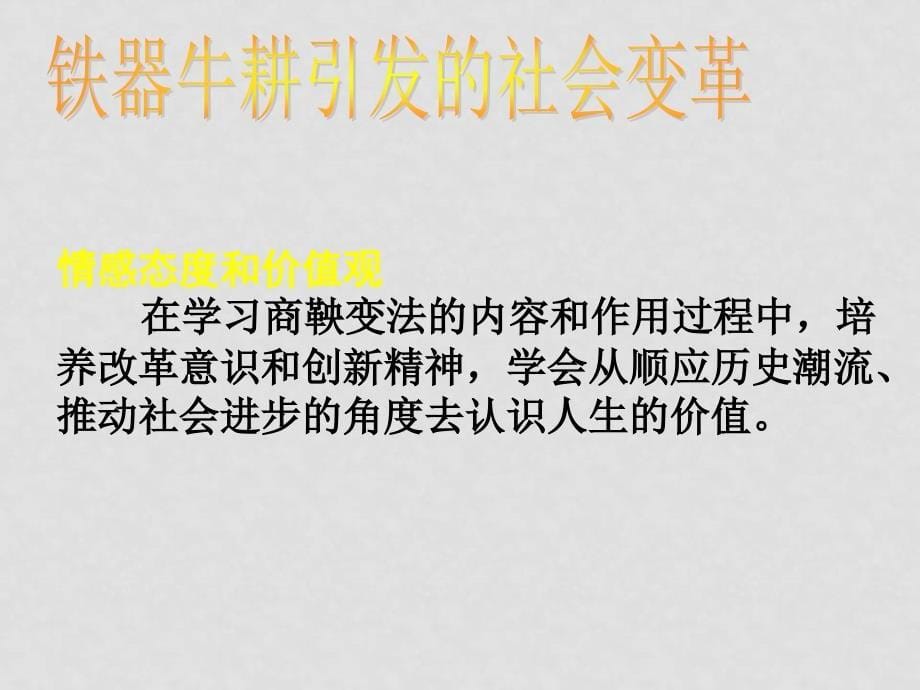 铁器牛耕引发的社会变革

情感态度和价值观

在学习商鞅变法的内容和作用过程中，培养改革意识和创新精神，学会从顺应历史潮流、推动社会进步的角度去认识人生的价值。